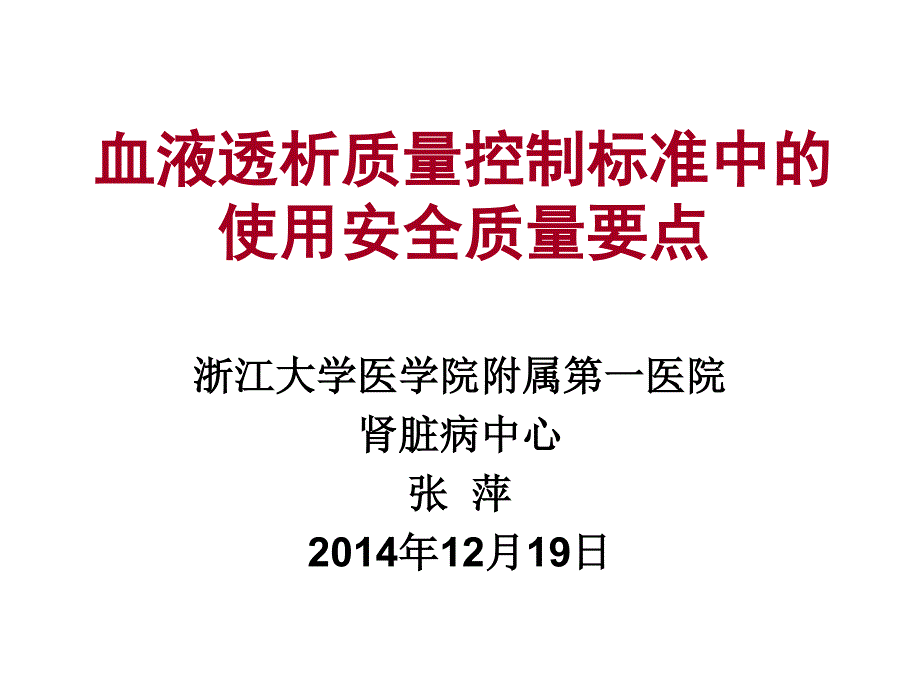 血液透析质量控制标准中的使用安全质量要点

浙江大学医学院附属第一医院
肾脏病中心
张 萍
2014年12月19日